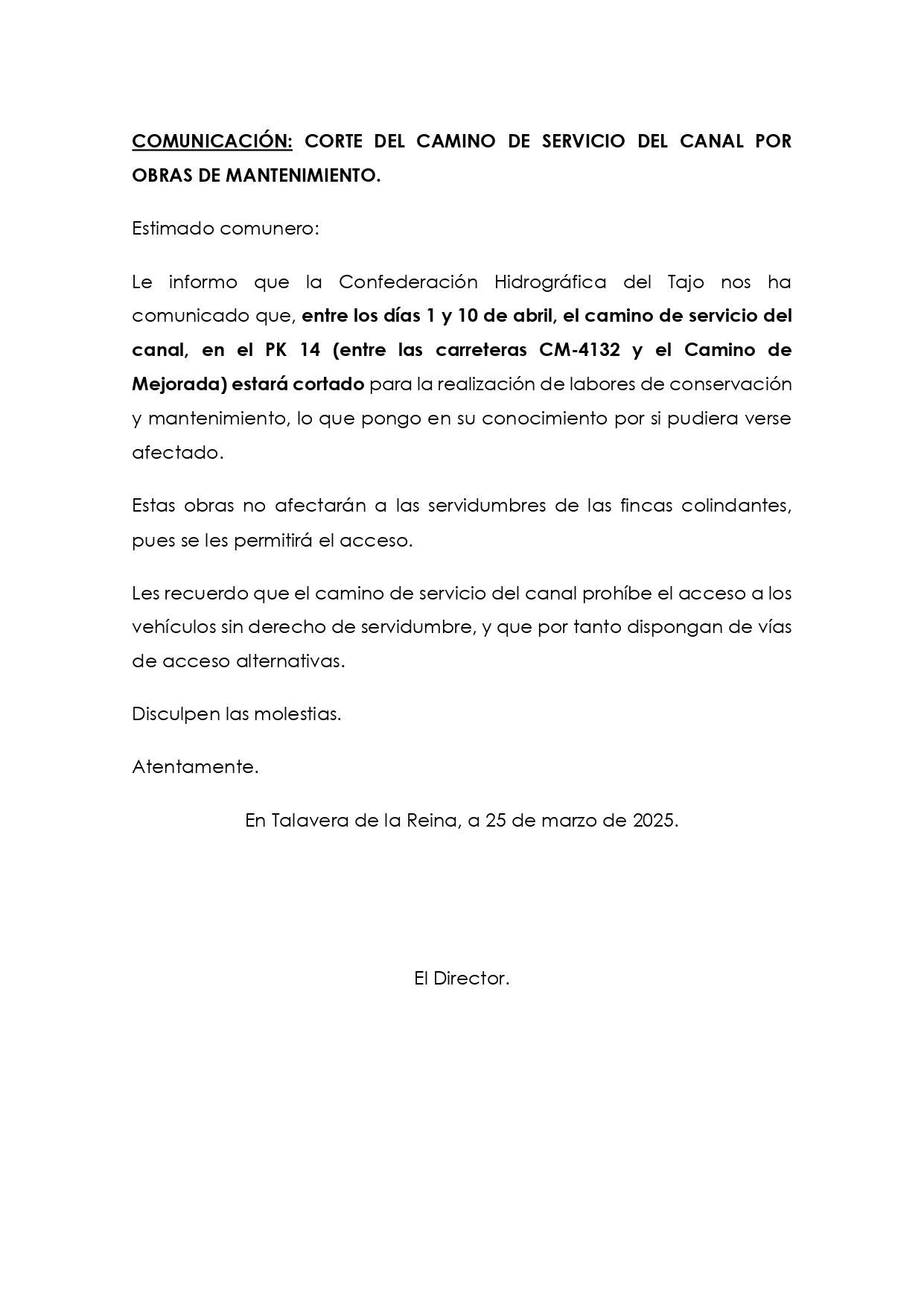 COMUNICACIÓN: CORTE DEL CAMINO DE SERVICIO DEL CANAL POR OBRAS DE MANTENIMIENTO.

Estimado comunero:

Le informo que la Confederación Hidrográfica del Tajo nos ha comunicado que, entre los días 1 y 10 de abril, el camino de servicio del canal, en el PK 14 (entre las carreteras CM-4132 y el Camino de Mejorada) estará cortado para la realización de labores de conservación y mantenimiento, lo que pongo en su conocimiento por si pudiera verse afectado.

Estas obras no afectarán a las servidumbres de las fincas colindantes, pues se les permitirá el acceso.

Les recuerdo que el camino de servicio del canal prohíbe el acceso a los vehículos sin derecho de servidumbre, y que por tanto dispongan de vías de acceso alternativas.

Disculpen las molestias.

Atentamente.

En Talavera de la Reina, a 25 de marzo de 2025.

El Director.